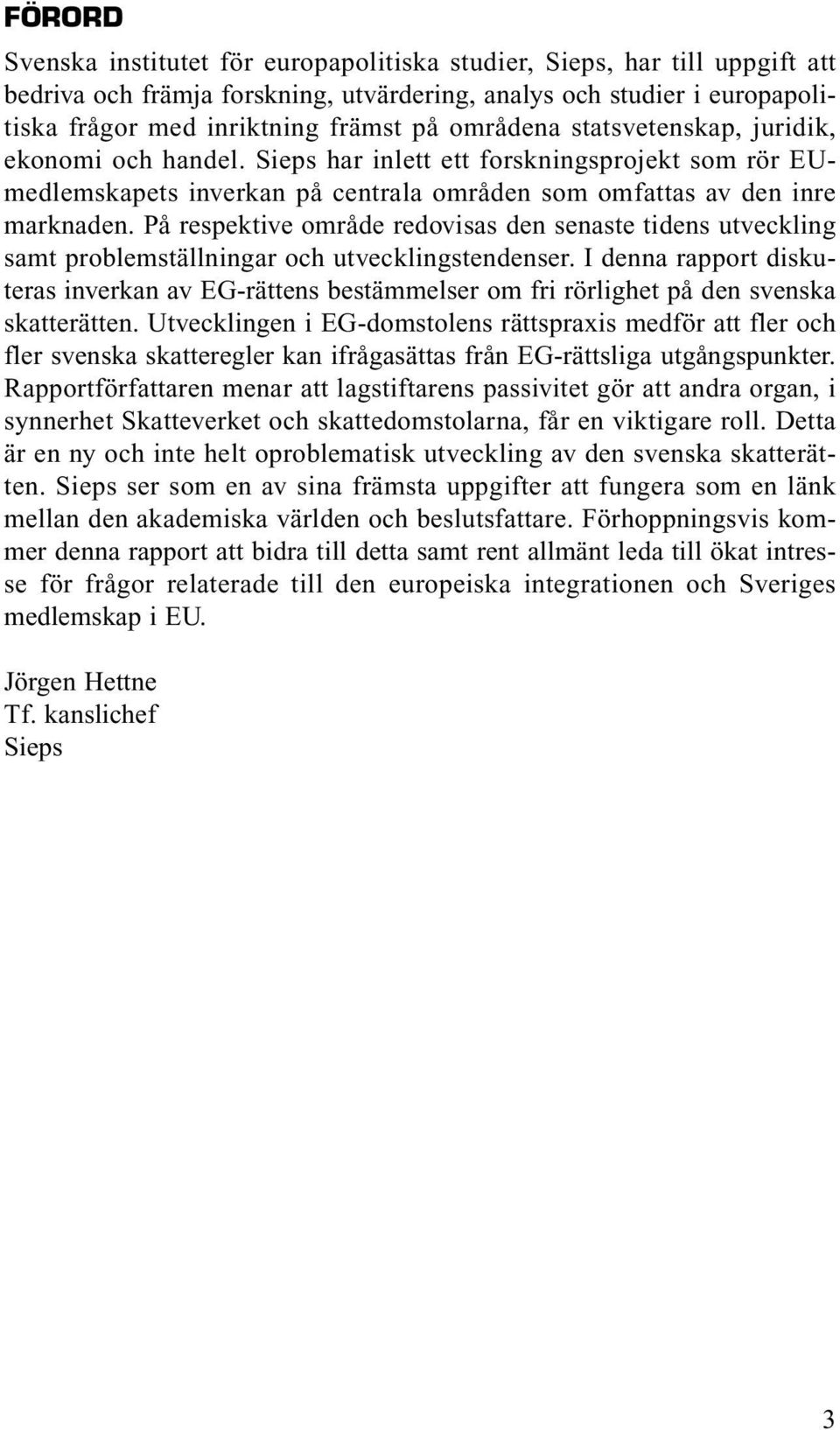 FÖRORD

Svenska institutet för europapolitiska studier, Sieps, har till uppgift att bedriva och främja forskning, utvärdering, analys och studier i europapolitiska frågor med inriktning främst på områdena statsvetenskap, juridik, ekonomi och handel. Sieps har inlett ett forskningsprojekt som rör EU-medlemskapets inverkan på centrala områden som omfattas av den inre marknaden. På respektive område redovisas den senaste tidens utveckling samt problemställningar och utvecklingstendenser. I denna rapport diskuteras inverkan av EG-rättens bestämmelser om fri rörlighet på den svenska skatterätten. Utvecklingen i EG-domstolens rättspraxis medför att fler och fler svenska skatteregler kan ifrågasättas från EG-rättsliga utgångspunkter. Rapportförfattaren menar att lagstiftarens passivitet gör att andra organ, i synnerhet Skatteverket och skattedomstolarna, får en viktigare roll. Detta är en ny och inte helt oproblematisk utveckling av den svenska skatterätten. Sieps ser som en av sina främsta uppgifter att fungera som en länk mellan den akademiska världen och beslutsfattare. Förhoppningsvis kommer denna rapport att bidra till detta samt rent allmänt leda till ökat intresse för frågor relaterade till den europeiska integrationen och Sveriges medlemskap i EU.

Jörgen Hettne
Tf. kanslichef
Sieps

3